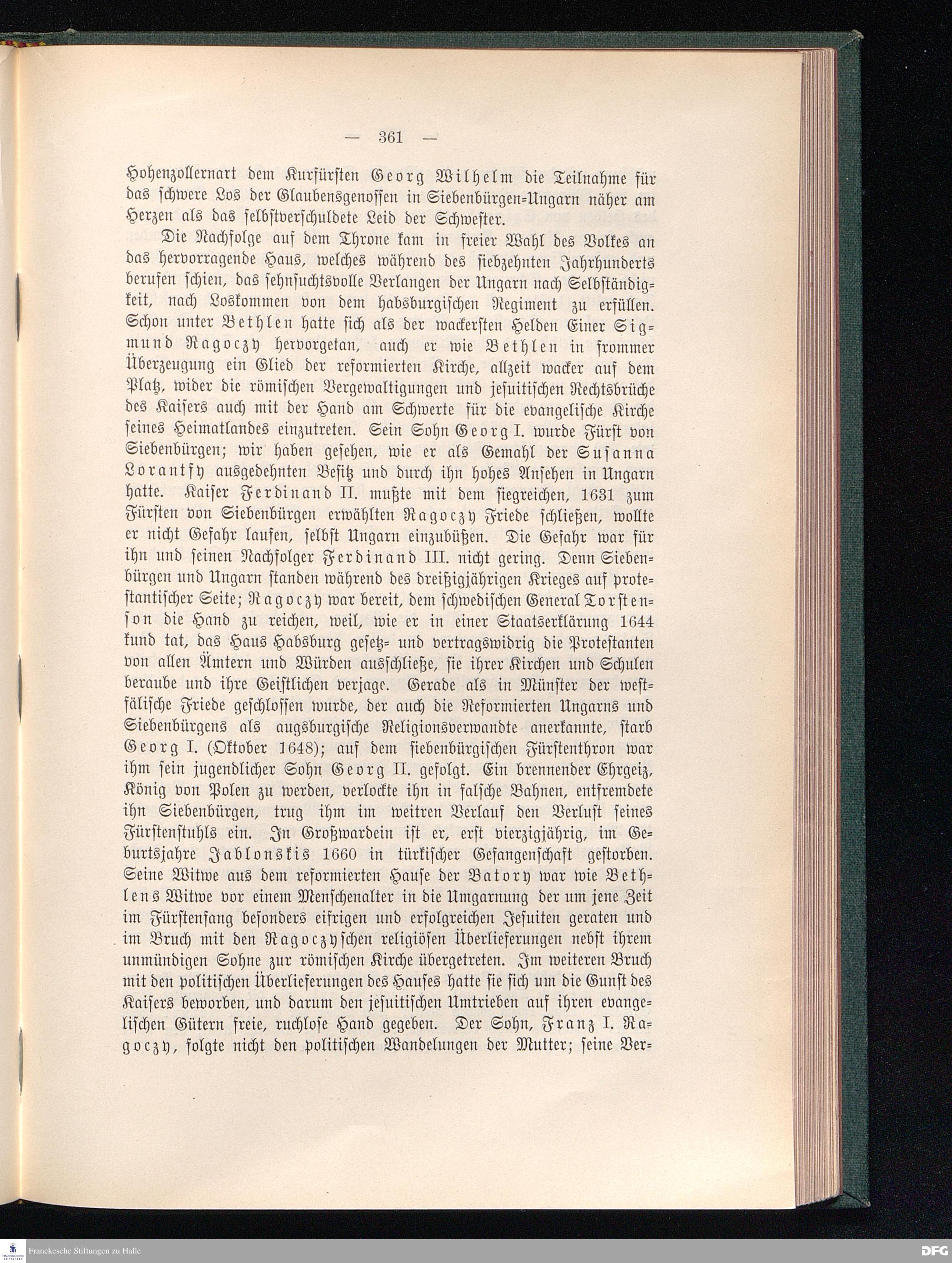 — 361 —

Hohenzollernart dem Kurfürsten Georg Wilhelm die Teilnahme für das schwere Los der Glaubensgenossen in Siebenbürgen-Ungarn näher am Herzen als das selbstverschuldete Leid der Schwester.

Die Nachfolge auf dem Throne kam in freier Wahl des Volkes an das hervorragende Haus, welches während des siebzehnten Jahrhunderts berufen schien, das sehnsuchtsvolle Verlangen der Ungarn nach Selbständigkeit, nach Loskommen von dem habsburgischen Regiment zu erfüllen. Schon unter Bethlen hatte sich als der wackersten Helden Einer Sigmund Ragoczy hervorgetan, auch er wie Bethlen in frommer Überzeugung ein Glied der reformierten Kirche, allzeit wacker auf dem Platz, wider die römischen Vergewaltigungen und jesuitischen Rechtsbrüche des Kaisers auch mit der Hand am Schwerte für die evangelische Kirche seines Heimatlandes einzutreten. Sein Sohn Georg I. wurde Fürst von Siebenbürgen; wir haben gesehen, wie er als Gemahl der Susanna Lorantfy ausgedehnten Besitz und durch ihn hohes Ansehen in Ungarn hatte. Kaiser Ferdinand II. mußte mit dem siegreichen, 1631 zum Fürsten von Siebenbürgen erwählten Ragoczy Friede schließen, wollte er nicht Gefahr laufen, selbst Ungarn einzubüßen. Die Gefahr war für ihn und seinen Nachfolger Ferdinand III. nicht gering. Denn Siebenbürgen und Ungarn standen während des dreißigjährigen Krieges auf protestantischer Seite; Ragoczy war bereit, dem schwedischen General Torstenson die Hand zu reichen, weil, wie er in einer Staatserklärung 1644 kund tat, das Haus Habsburg gesetz- und vertragswidrig die Protestanten von allen Ämtern und Würden ausschließe, sie ihrer Kirchen und Schulen beraube und ihre Geistlichen verjage. Gerade als in Münster der westfälische Friede geschlossen wurde, der auch die Reformierten Ungarns und Siebenbürgens als augsburgische Religionsverwandte anerkannte, starb Georg I. (Oktober 1648); auf dem siebenbürgischen Fürstenthron war ihm sein jugendlicher Sohn Georg II. gefolgt. Ein brennender Ehrgeiz, König von Polen zu werden, verlockte ihn in falsche Bahnen, entfremdete ihn Siebenbürgen, trug ihm im weitren Verlauf den Verlust seines Fürstenstuhls ein. In Großwardein ist er, erst vierzigjährig, im Geburtsjahre Jablonskis 1660 in türkischer Gefangenschaft gestorben. Seine Witwe aus dem reformierten Hause der Batory war wie Bethlens Witwe vor einem Menschenalter in die Umgarnung der um jene Zeit im Fürstenfang besonders eifrigen und erfolgreichen Jesuiten geraten und im Bruch mit den Ragoczyschen religiösen Überlieferungen nebst ihrem unmündigen Sohne zur römischen Kirche übergetreten. Im weiteren Bruch mit den politischen Überlieferungen des Hauses hatte sie sich um die Gunst des Kaisers beworben, und darum den jesuitischen Umtrieben auf ihren evangelischen Gütern freie, ruchlose Hand gegeben. Der Sohn, Franz I. Ragoczy, folgte nicht den politischen Wandelungen der Mutter; seine Ver-

Franckesche Stiftungen zu Halle

DFG